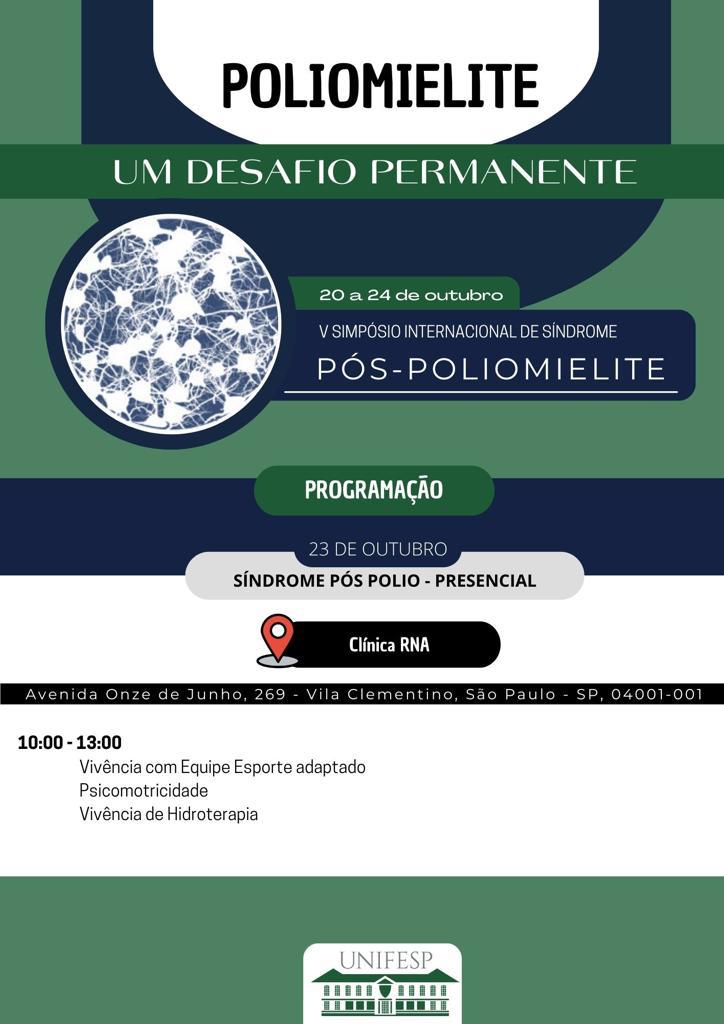 POLIOMIELITE

UM DESAFIO PERMANENTE

20 a 24 de outubro

V SIMPÓSIO INTERNACIONAL DE SÍNDROME

PÓS-POLIOMIELITE

PROGRAMAÇÃO

23 DE OUTUBRO

SÍNDROME PÓS POLIO - PRESENCIAL

Clínica RNA

Avenida Onze de Junho, 269 - Vila Clementino, São Paulo - SP, 04001-001

10:00 - 13:00
Vivência com Equipe Esporte adaptado
Psicomotricidade
Vivência de Hidroterapia

UNIFESP